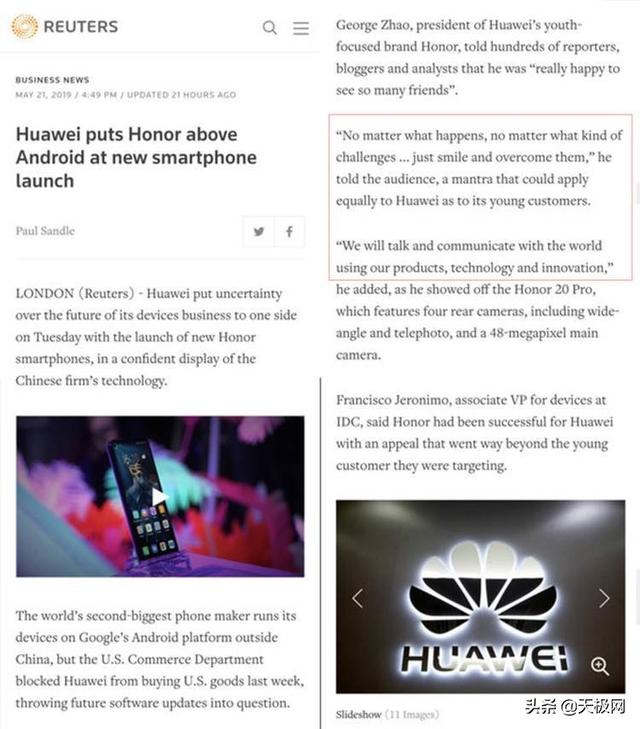 REUTERS

BUSINESS NEWS
MAY 21, 2019 / 4:49 PM / UPDATED 21 HOURS AGO

Huawei puts Honor above Android at new smartphone launch

Paul Sandle

LONDON (Reuters) - Huawei put uncertainty over the future of its devices business to one side on Tuesday with the launch of new Honor smartphones, in a confident display of the Chinese firm's technology.

The world's second-biggest phone maker runs its devices on Google's Android platform outside China, but the U.S. Commerce Department blocked Huawei from buying U.S. goods last week, throwing future software updates into question.

George Zhao, president of Huawei's youth-focused brand Honor, told hundreds of reporters, bloggers and analysts that he was "really happy to see so many friends".

"No matter what happens, no matter what kind of challenges ... just smile and overcome them," he told the audience, a mantra that could apply equally to Huawei as to its young customers.

"We will talk and communicate with the world using our products, technology and innovation," he added, as he showed off the Honor 20 Pro, which features four rear cameras, including wide-angle and telephoto, and a 48-megapixel main camera.

Francisco Jeronimo, associate VP for devices at IDC, said Honor had been successful for Huawei with an appeal that went way beyond the young customer they were targeting.

HUAWEI

Slideshow (11 Images)

头条 @天极网